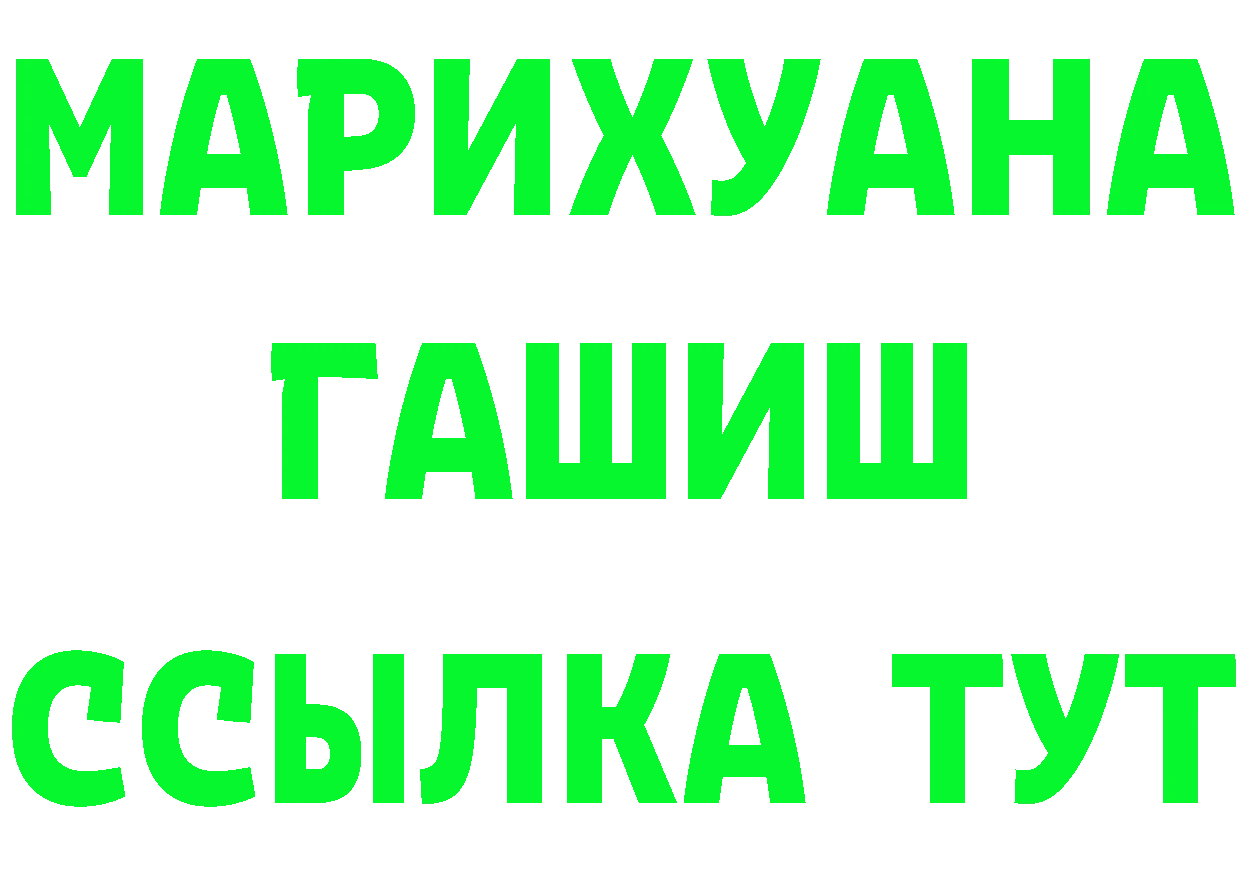 МАРИХУАНА
ГАШИШ
ССЫЛКА ТУТ